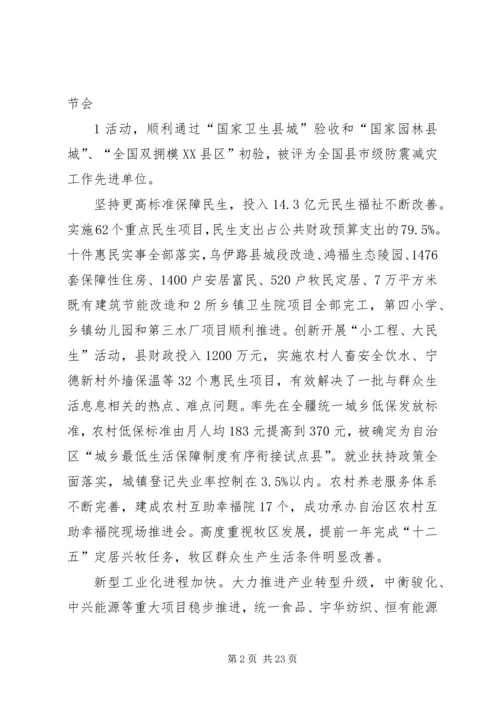 节会

1活动，顺利通过“国家卫生县城”验收和“国家园林县城”、“全国双拥模XX县区”初验，被评为全国县市级防震减灾工作先进单位。

坚持更高标准保障民生，投入14.3亿元民生福祉不断改善。实施62个重点民生项目，民生支出占公共财政预算支出的79.5%。十件惠民实事全部落实，乌伊路县城段改造、鸿福生态陵园、1476套保障性住房、1400户安居富民、520户牧民定居、7万平方米既有建筑节能改造和2所乡镇卫生院项目全部完工，第四小学、乡镇幼儿园和第三水厂项目顺利推进。创新开展“小工程、大民生”活动，县财政投入1200万元，实施农村人畜安全饮水、宁德新村外墙保温等32个惠民生项目，有效解决了一批与群众生活息息相关的热点、难点问题。率先在全疆统一城乡低保发放标准，农村低保标准由月人均183元提高到370元，被确定为自治区“城乡最低生活保障制度有序衔接试点县”。就业扶持政策全面落实，城镇登记失业率控制在3.5%以内。农村养老服务体系不断完善，建成农村互助幸福院17个，成功承办自治区农村互助幸福院现场推进会。高度重视牧区发展，提前一年完成“十二五”定居兴牧任务，牧区群众生产生活条件明显改善。

新型工业化进程加快。大力推进产业转型升级，中衡骏化、中兴能源等重大项目稳步推进，统一食品、宇华纺织、恒有能源

第2页 共23页